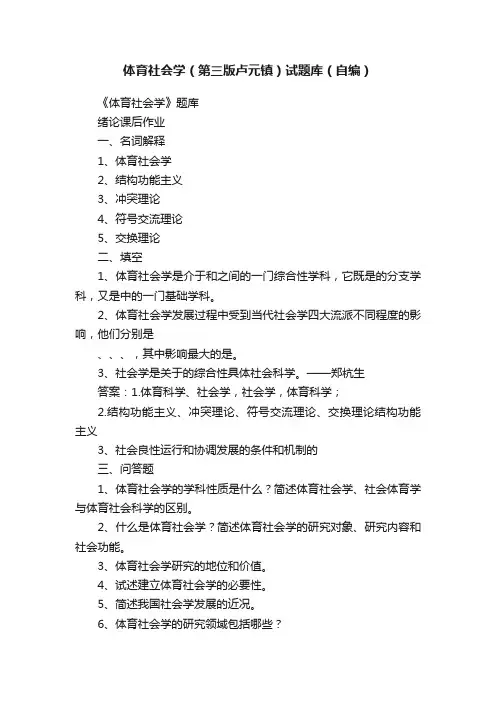 体育社会学（第三版卢元镇）试题库（自编）

《体育社会学》题库

绪论课后作业

一、名词解释

1、体育社会学

2、结构功能主义

3、冲突理论

4、符号交流理论

5、交换理论

二、填空

1、体育社会学是介于和之间的一门综合性学科，它既是的分支学科，又是中的一门基础学科。

2、体育社会学发展过程中受到当代社会学四大流派不同程度的影响，他们分别是

、、、，其中影响最大的是。

3、社会学是关于的综合性具体社会科学。——郑杭生

答案：1.体育科学、社会学，社会学，体育科学；

2.结构功能主义、冲突理论、符号交流理论、交换理论结构功能主义

3、社会良性运行和协调发展的条件和机制的

三、问答题

1、体育社会学的学科性质是什么？简述体育社会学、社会体育学与体育社会科学的区别。

2、什么是体育社会学？简述体育社会学的研究对象、研究内容和社会功能。

3、体育社会学研究的地位和价值。

4、试述建立体育社会学的必要性。

5、简述我国社会学发展的近况。

6、体育社会学的研究领域包括哪些？